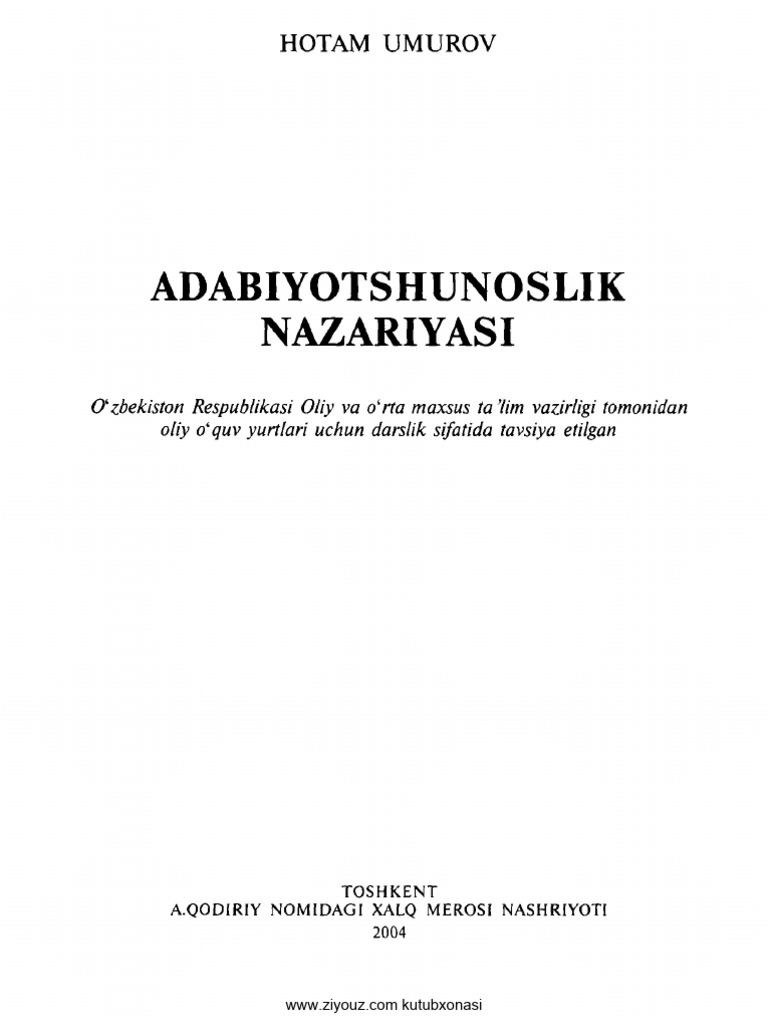 HOTAM UMUROV

ADABIYOTSHUNOSLIK NAZARIYASI

O‘zbekiston Respublikasi Oliy va o‘rta maxsus ta’lim vazirligi tomonidan oliy o‘quv yurtlari uchun darslik sifatida tavsiya etilgan

TOSHKENT
A.QODIRIY NOMIDAGI XALQ MEROSI NASHRIYOTI
2004

www.ziyouz.com kutubxonasi